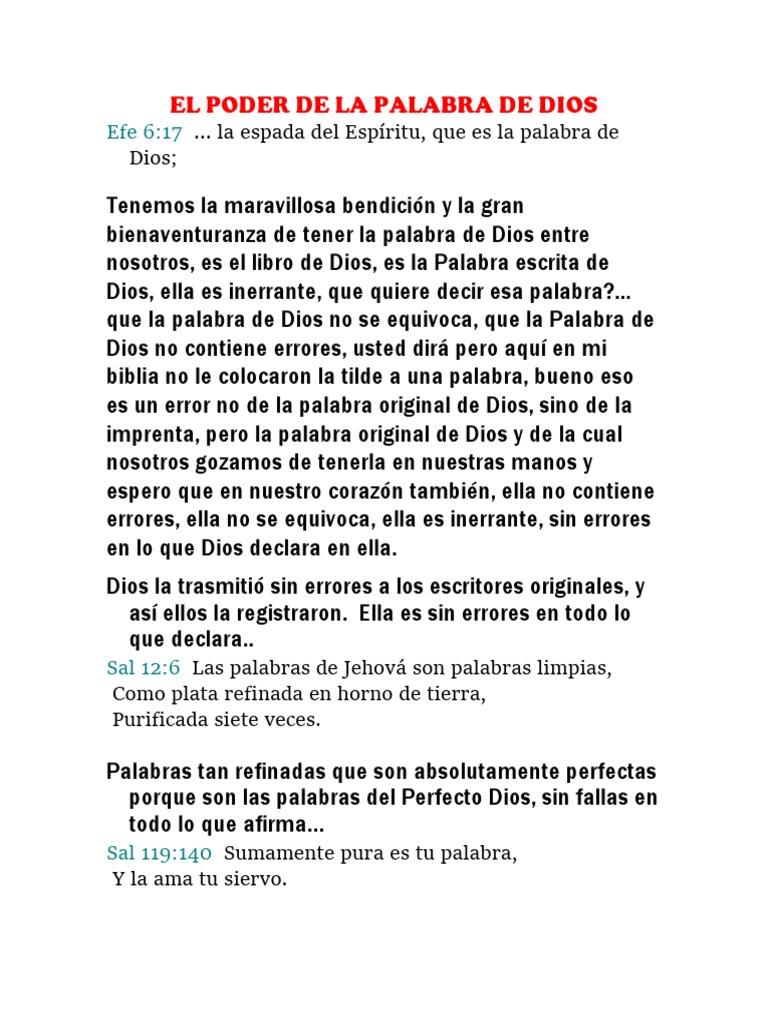 EL PODER DE LA PALABRA DE DIOS

Efe 6:17 ... la espada del Espíritu, que es la palabra de Dios;

Tenemos la maravillosa bendición y la gran bienaventuranza de tener la palabra de Dios entre nosotros, es el libro de Dios, es la Palabra escrita de Dios, ella es inerrante, que quiere decir esa palabra?... que la palabra de Dios no se equivoca, que la Palabra de Dios no contiene errores, usted dirá pero aquí en mi biblia no le colocaron la tilde a una palabra, bueno eso es un error no de la palabra original de Dios, sino de la imprenta, pero la palabra original de Dios y de la cual nosotros gozamos de tenerla en nuestras manos y espero que en nuestro corazón también, ella no contiene errores, ella no se equivoca, ella es inerrante, sin errores en lo que Dios declara en ella.

Dios la trasmitió sin errores a los escritores originales, y así ellos la registraron. Ella es sin errores en todo lo que declara..

Sal 12:6 Las palabras de Jehová son palabras limpias,
Como plata refinada en horno de tierra,
Purificada siete veces.

Palabras tan refinadas que son absolutamente perfectas porque son las palabras del Perfecto Dios, sin fallas en todo lo que afirma...

Sal 119:140 Sumamente pura es tu palabra,
Y la ama tu siervo.